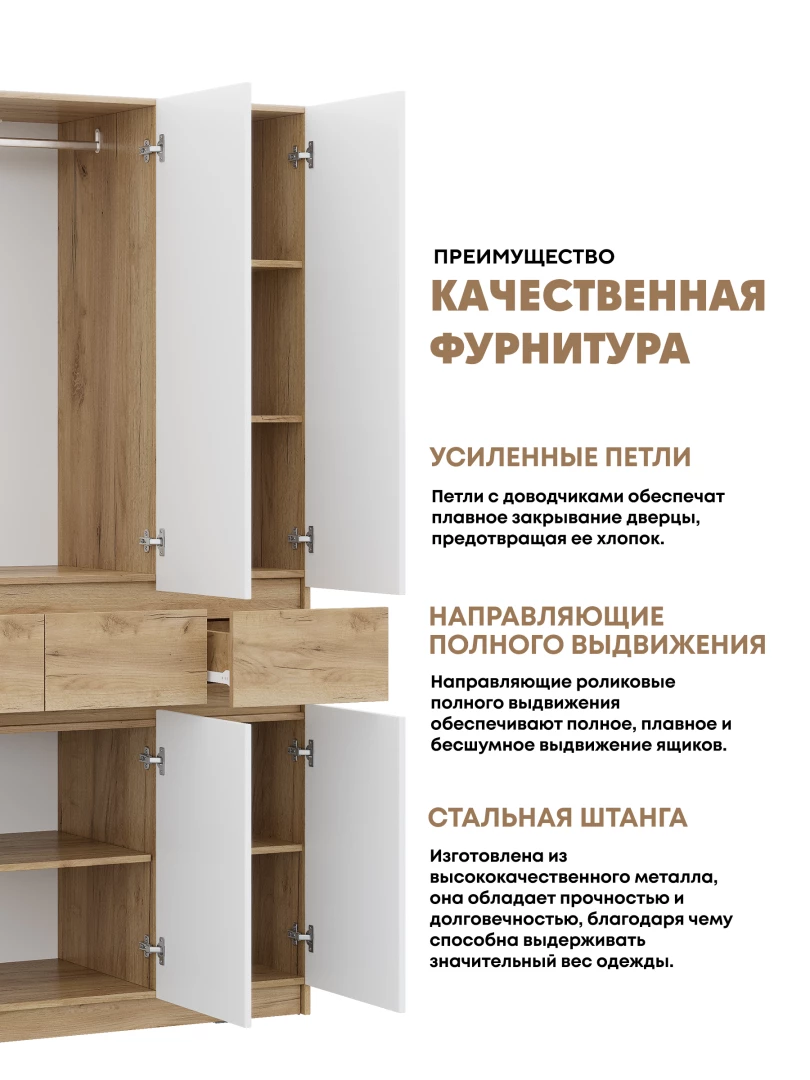 ПРЕИМУЩЕСТВО

КАЧЕСТВЕННАЯ ФУРНИТУРА

УСИЛЕННЫЕ ПЕТЛИ

Петли с доводчиками обеспечат плавное закрывание дверцы, предотвращая ее хлопок.

НАПРАВЛЯЮЩИЕ ПОЛНОГО ВЫДВИЖЕНИЯ

Направляющие роликовые полного выдвижения обеспечивают полное, плавное и бесшумное выдвижение ящиков.

СТАЛЬНАЯ ШТАНГА

Изготовлена из высококачественного металла, она обладает прочностью и долговечностью, благодаря чему способна выдерживать значительный вес одежды.